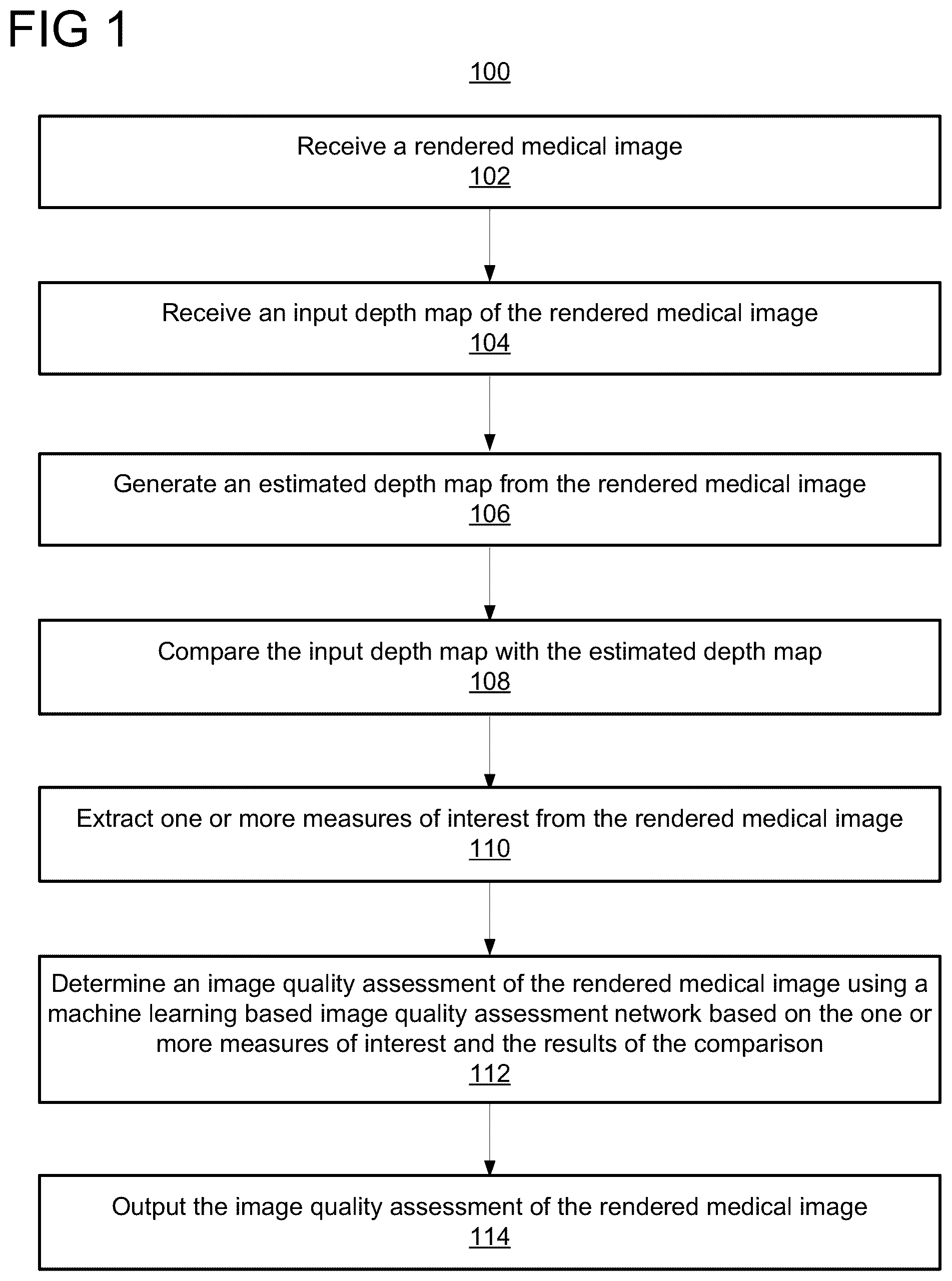 FIG 1

100

Receive a rendered medical image
102

Receive an input depth map of the rendered medical image
104

Generate an estimated depth map from the rendered medical image
106

Compare the input depth map with the estimated depth map
108

Extract one or more measures of interest from the rendered medical image
110

Determine an image quality assessment of the rendered medical image using a machine learning based image quality assessment network based on the one or more measures of interest and the results of the comparison
112

Output the image quality assessment of the rendered medical image
114